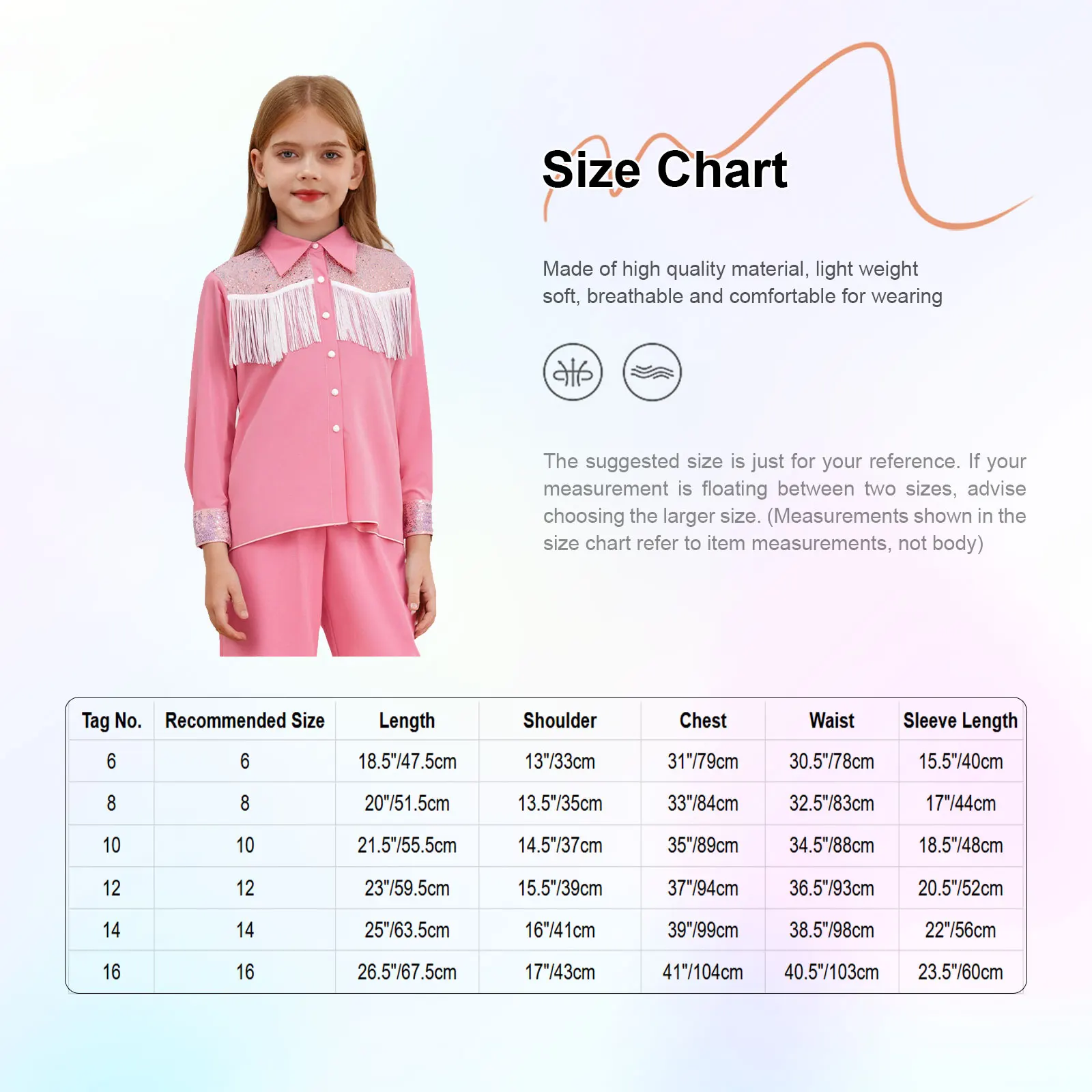 Size Chart

Made of high quality material, light weight soft, breathable and comfortable for wearing

The suggested size is just for your reference. If your measurement is floating between two sizes, advise choosing the larger size. (Measurements shown in the size chart refer to item measurements, not body)

| Tag No. | Recommended Size | Length | Shoulder | Chest | Waist | Sleeve Length |
|---|---|---|---|---|---|---|
| 6 | 6 | 18.5"/47.5cm | 13"/33cm | 31"/79cm | 30.5"/78cm | 15.5"/40cm |
| 8 | 8 | 20"/51.5cm | 13.5"/35cm | 33"/84cm | 32.5"/83cm | 17"/44cm |
| 10 | 10 | 21.5"/55.5cm | 14.5"/37cm | 35"/89cm | 34.5"/88cm | 18.5"/48cm |
| 12 | 12 | 23"/59.5cm | 15.5"/39cm | 37"/94cm | 36.5"/93cm | 20.5"/52cm |
| 14 | 14 | 25"/63.5cm | 16"/41cm | 39"/99cm | 38.5"/98cm | 22"/56cm |
| 16 | 16 | 26.5"/67.5cm | 17"/43cm | 41"/104cm | 40.5"/103cm | 23.5"/60cm |